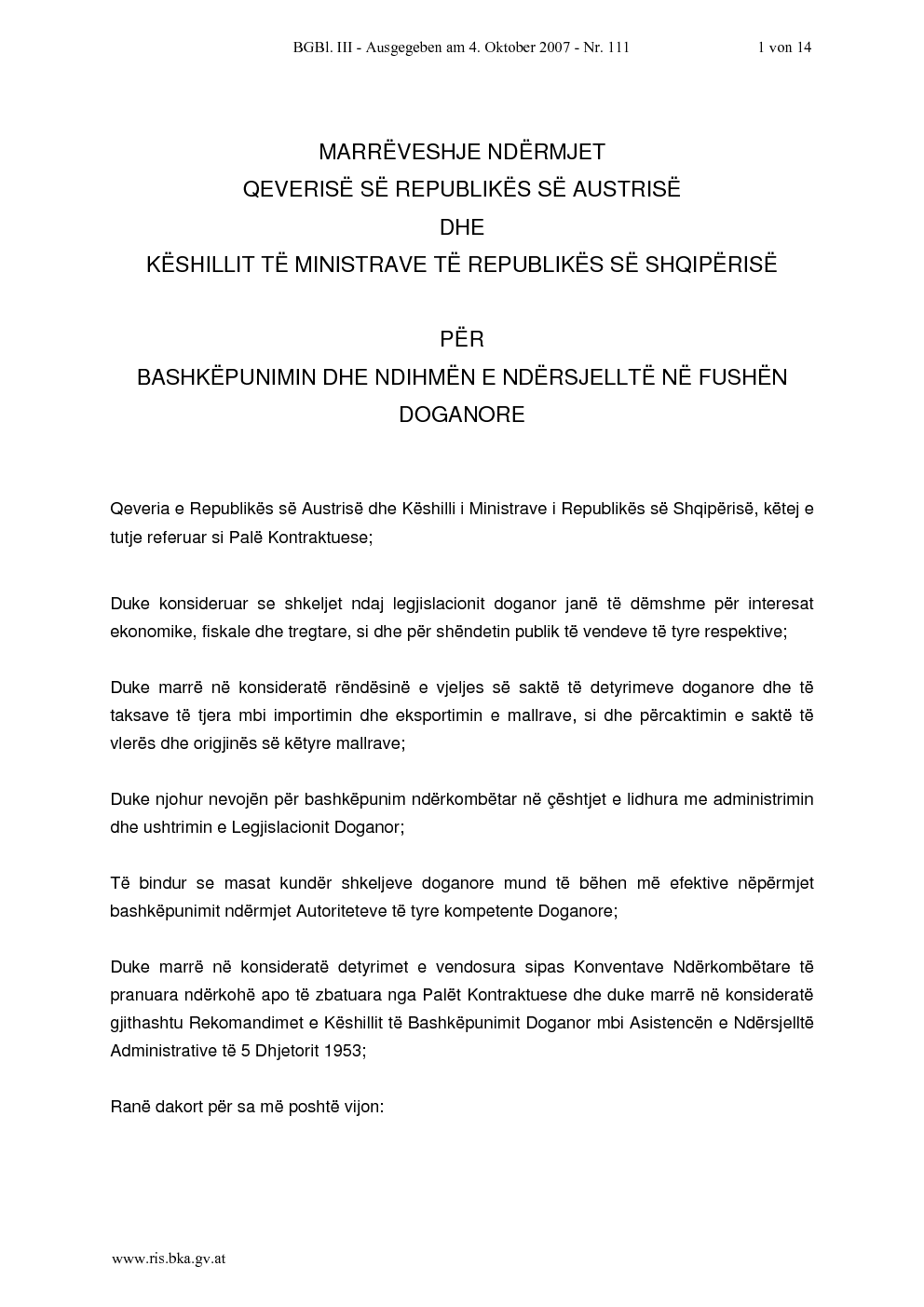 BGBl. III - Ausgegeben am 4. Oktober 2007 - Nr. 111 1 von 14

MARRËVESHJE NDËRMJET
QEVERISË SË REPUBLIKËS SË AUSTRISË
DHE
KËSHILLIT TË MINISTRAVE TË REPUBLIKËS SË SHQIPËRISË

PËR
BASHKËPUNIMIN DHE NDIHMËN E NDËRSJELLTË NË FUSHËN DOGANORE

Qeveria e Republikës së Austrisë dhe Këshilli i Ministrave i Republikës së Shqipërisë, këtej e tutje referuar si Palë Kontraktuese;

Duke konsideruar se shkeljet ndaj legjislacionit doganor janë të dëmshme për interesat ekonomike, fiskale dhe tregtare, si dhe për shëndetin publik të vendeve të tyre respektive;

Duke marrë në konsideratë rëndësinë e vjeljes së saktë të detyrimeve doganore dhe të taksave të tjera mbi importimin dhe eksportimin e mallrave, si dhe përcaktimin e saktë të vlerës dhe origjinës së këtyre mallrave;

Duke njohur nevojën për bashkëpunim ndërkombëtar në çështjet e lidhura me administrimin dhe ushtrimin e Legjislacionit Doganor;

Të bindur se masat kundër shkeljeve doganore mund të bëhen më efektive nëpërmjet bashkëpunimit ndërmjet Autoriteteve të tyre kompetente Doganore;

Duke marrë në konsideratë detyrimet e vendosura sipas Konventave Ndërkombëtare të pranuara ndërkohë apo të zbatuara nga Palët Kontraktuese dhe duke marrë në konsideratë gjithashtu Rekomandimet e Këshillit të Bashkëpunimit Doganor mbi Asistencën e Ndërsjelltë Administrative të 5 Dhjetorit 1953;

Ranë dakort për sa më poshtë vijon:

www.ris.bka.gv.at